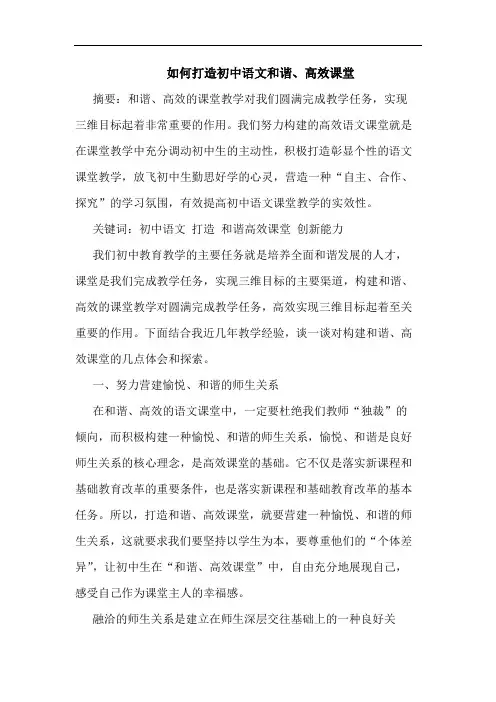 如何打造初中语文和谐、高效课堂

摘要：和谐、高效的课堂教学对我们圆满完成教学任务，实现三维目标起着非常重要的作用。我们努力构建的高效语文课堂就是在课堂教学中充分调动初中生的主动性，积极打造彰显个性的语文课堂教学，放飞初中生勤思好学的心灵，营造一种“自主、合作、探究”的学习氛围，有效提高初中语文课堂教学的实效性。

关键词：初中语文 打造 和谐高效课堂 创新能力

我们初中教育教学的主要任务就是培养全面和谐发展的人才，课堂是我们完成教学任务，实现三维目标的主要渠道，构建和谐、高效的课堂教学对圆满完成教学任务，高效实现三维目标起着至关重要的作用。下面结合我近几年教学经验，谈一谈对构建和谐、高效课堂的几点体会和探索。

一、努力营建愉悦、和谐的师生关系

在和谐、高效的语文课堂中，一定要杜绝我们教师“独裁”的倾向，而积极构建一种愉悦、和谐的师生关系，愉悦、和谐是良好师生关系的核心理念，是高效课堂的基础。它不仅是落实新课程和基础教育改革的重要条件，也是落实新课程和基础教育改革的基本任务。所以，打造和谐、高效课堂，就要营建一种愉悦、和谐的师生关系，这就要求我们要坚持以学生为本，要尊重他们的“个体差异”，让初中生在“和谐、高效课堂”中，自由充分地展现自己，感受自己作为课堂主人的幸福感。

融洽的师生关系是建立在师生深层交往基础上的一种良好关